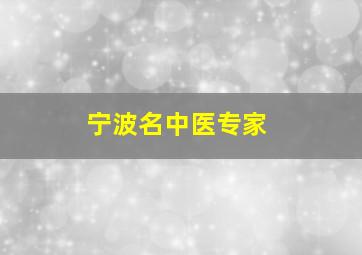 宁波名中医专家